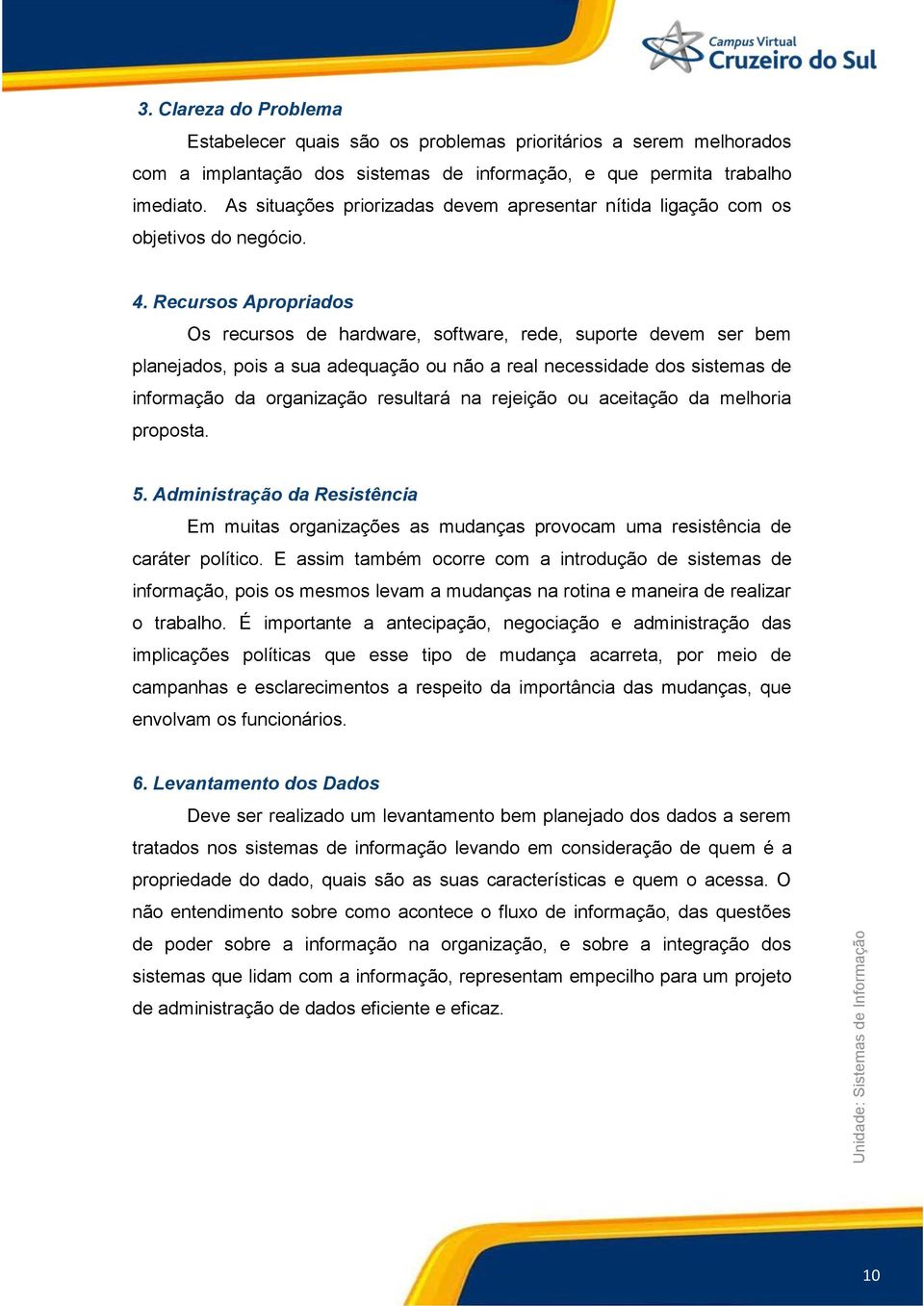 Campus Virtual
Cruzeiro do Sul

3. Clareza do Problema

Estabelecer quais são os problemas prioritários a serem melhorados com a implantação dos sistemas de informação, e que permita trabalho imediato. As situações priorizadas devem apresentar nítida ligação com os objetivos do negócio.

4. Recursos Apropriados

Os recursos de hardware, software, rede, suporte devem ser bem planejados, pois a sua adequação ou não a real necessidade dos sistemas de informação da organização resultará na rejeição ou aceitação da melhoria proposta.

5. Administração da Resistência

Em muitas organizações as mudanças provocam uma resistência de caráter político. E assim também ocorre com a introdução de sistemas de informação, pois os mesmos levam a mudanças na rotina e maneira de realizar o trabalho. É importante a antecipação, negociação e administração das implicações políticas que esse tipo de mudança acarreta, por meio de campanhas e esclarecimentos a respeito da importância das mudanças, que envolvam os funcionários.

6. Levantamento dos Dados

Deve ser realizado um levantamento bem planejado dos dados a serem tratados nos sistemas de informação levando em consideração de quem é a propriedade do dado, quais são as suas características e quem o acessa. O não entendimento sobre como acontece o fluxo de informação, das questões de poder sobre a informação na organização, e sobre a integração dos sistemas que lidam com a informação, representam empecilho para um projeto de administração de dados eficiente e eficaz.

Unidade: Sistemas de Informação

10